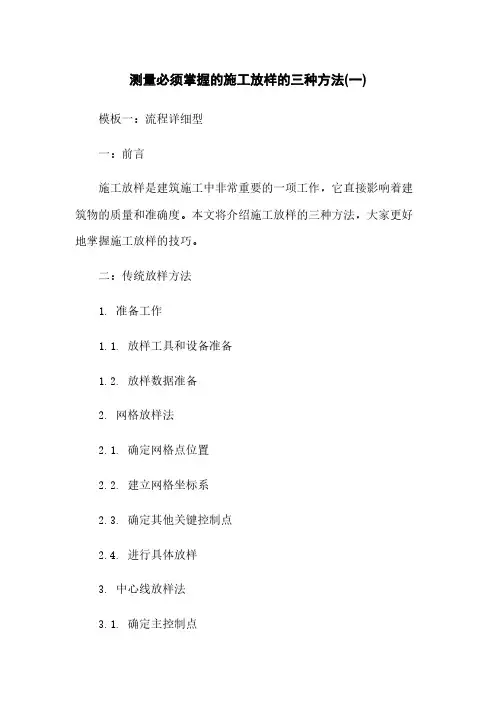 测量必须掌握的施工放样的三种方法(一)

模板一：流程详细型

一：前言

施工放样是建筑施工中非常重要的一项工作，它直接影响着建筑物的质量和准确度。本文将介绍施工放样的三种方法，大家更好地掌握施工放样的技巧。

二：传统放样方法

1. 准备工作

1.1. 放样工具和设备准备

1.2. 放样数据准备

2. 网格放样法

2.1. 确定网格点位置

2.2. 建立网格坐标系

2.3. 确定其他关键控制点

2.4. 进行具体放样

3. 中心线放样法

3.1. 确定主控制点